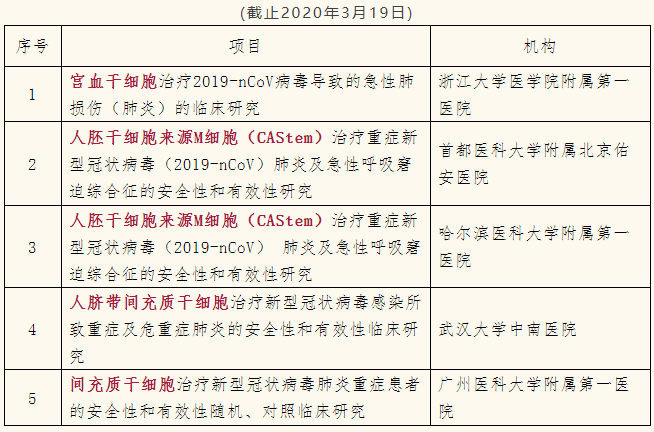 (截止2020年3月19日)

| 序号 | 项目 | 机构 |
|---|---|---|
| 1 | 宫血干细胞治疗2019-nCoV病毒导致的急性肺损伤（肺炎）的临床研究 | 浙江大学医学院附属第一医院 |
| 2 | 人胚干细胞来源M细胞（CAStem）治疗重症新型冠状病毒（2019-nCoV）肺炎及急性呼吸窘迫综合征的安全性和有效性研究 | 首都医科大学附属北京佑安医院 |
| 3 | 人胚干细胞来源M细胞（CAStem）治疗重症新型冠状病毒（2019-nCoV） 肺炎及急性呼吸窘迫综合征的安全性和有效性研究 | 哈尔滨医科大学附属第一医院 |
| 4 | 人脐带间充质干细胞治疗新型冠状病毒感染所致重症及危重症肺炎的安全性和有效性临床研究 | 武汉大学中南医院 |
| 5 | 间充质干细胞治疗新型冠状病毒肺炎重症患者的安全性和有效性随机、对照临床研究 | 广州医科大学附属第一医院 |